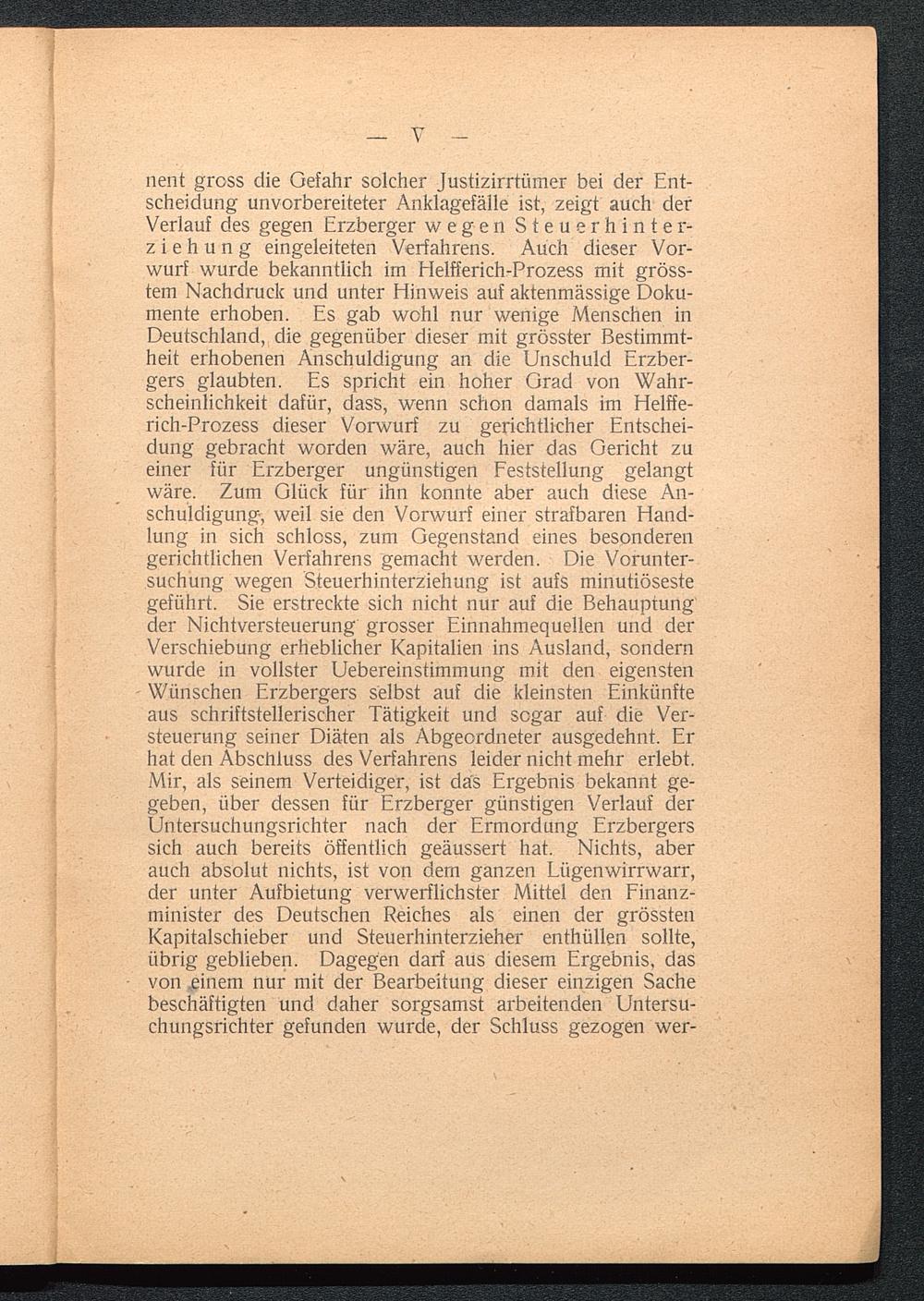 — V —

nent gross die Gefahr solcher Justizirrtümer bei der Entscheidung unvorbereiteter Anklagefälle ist, zeigt auch der Verlauf des gegen Erzberger wegen Steuerhinterziehung eingeleiteten Verfahrens. Auch dieser Vorwurf wurde bekanntlich im Helfferich-Prozess mit grösstem Nachdruck und unter Hinweis auf aktenmässige Dokumente erhoben. Es gab wohl nur wenige Menschen in Deutschland, die gegenüber dieser mit grösster Bestimmtheit erhobenen Anschuldigung an die Unschuld Erzbergers glaubten. Es spricht ein hoher Grad von Wahrscheinlichkeit dafür, dass, wenn schon damals im Helfferich-Prozess dieser Vorwurf zu gerichtlicher Entscheidung gebracht worden wäre, auch hier das Gericht zu einer für Erzberger ungünstigen Feststellung gelangt wäre. Zum Glück für ihn konnte aber auch diese Anschuldigung, weil sie den Vorwurf einer strafbaren Handlung in sich schloss, zum Gegenstand eines besonderen gerichtlichen Verfahrens gemacht werden. Die Voruntersuchung wegen Steuerhinterziehung ist aufs minutiöseste geführt. Sie erstreckte sich nicht nur auf die Behauptung der Nichtversteuerung grosser Einnahmequellen und der Verschiebung erheblicher Kapitalien ins Ausland, sondern wurde in vollster Uebereinstimmung mit den eigensten Wünschen Erzbergers selbst auf die kleinsten Einkünfte aus schriftstellerischer Tätigkeit und sogar auf die Versteuerung seiner Diäten als Abgeordneter ausgedehnt. Er hat den Abschluss des Verfahrens leider nicht mehr erlebt. Mir, als seinem Verteidiger, ist das Ergebnis bekannt gegeben, über dessen für Erzberger günstigen Verlauf der Untersuchungsrichter nach der Ermordung Erzbergers sich auch bereits öffentlich geäussert hat. Nichts, aber auch absolut nichts, ist von dem ganzen Lügenwirrwarr, der unter Aufbietung verwerflichster Mittel den Finanzminister des Deutschen Reiches als einen der grössten Kapitalschieber und Steuerhinterzieher enthüllen sollte, übrig geblieben. Dagegen darf aus diesem Ergebnis, das von einem nur mit der Bearbeitung dieser einzigen Sache beschäftigten und daher sorgsamst arbeitenden Untersuchungsrichter gefunden wurde, der Schluss gezogen wer-